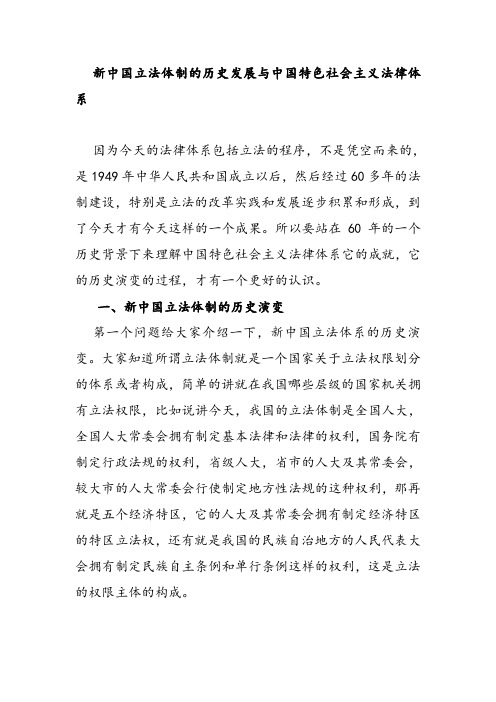 新中国立法体制的历史发展与中国特色社会主义法律体系

因为今天的法律体系包括立法的程序，不是凭空而来的，是1949年中华人民共和国成立以后，然后经过60多年的法制建设，特别是立法的改革实践和发展逐步积累和形成，到了今天才有今天这样的一个成果。所以要站在60年的一个历史背景下来理解中国特色社会主义法律体系它的成就，它的历史演变的过程，才有一个更好的认识。

一、新中国立法体制的历史演变

第一个问题给大家介绍一下，新中国立法体系的历史演变。大家知道所谓立法体制就是一个国家关于立法权限划分的体系或者构成，简单的讲就在我国哪些层级的国家机关拥有立法权限，比如说讲今天，我国的立法体制是全国人大，全国人大常委会拥有制定基本法律和法律的权利，国务院有制定行政法规的权利，省级人大，省市的人大及其常委会，较大市的人大常委会行使制定地方性法规的这种权利，那再就是五个经济特区，它的人大及其常委会拥有制定经济特区的特区立法权，还有就是我国的民族自治地方的人民代表大会拥有制定民族自主条例和单行条例这样的权利，这是立法的权限主体的构成。